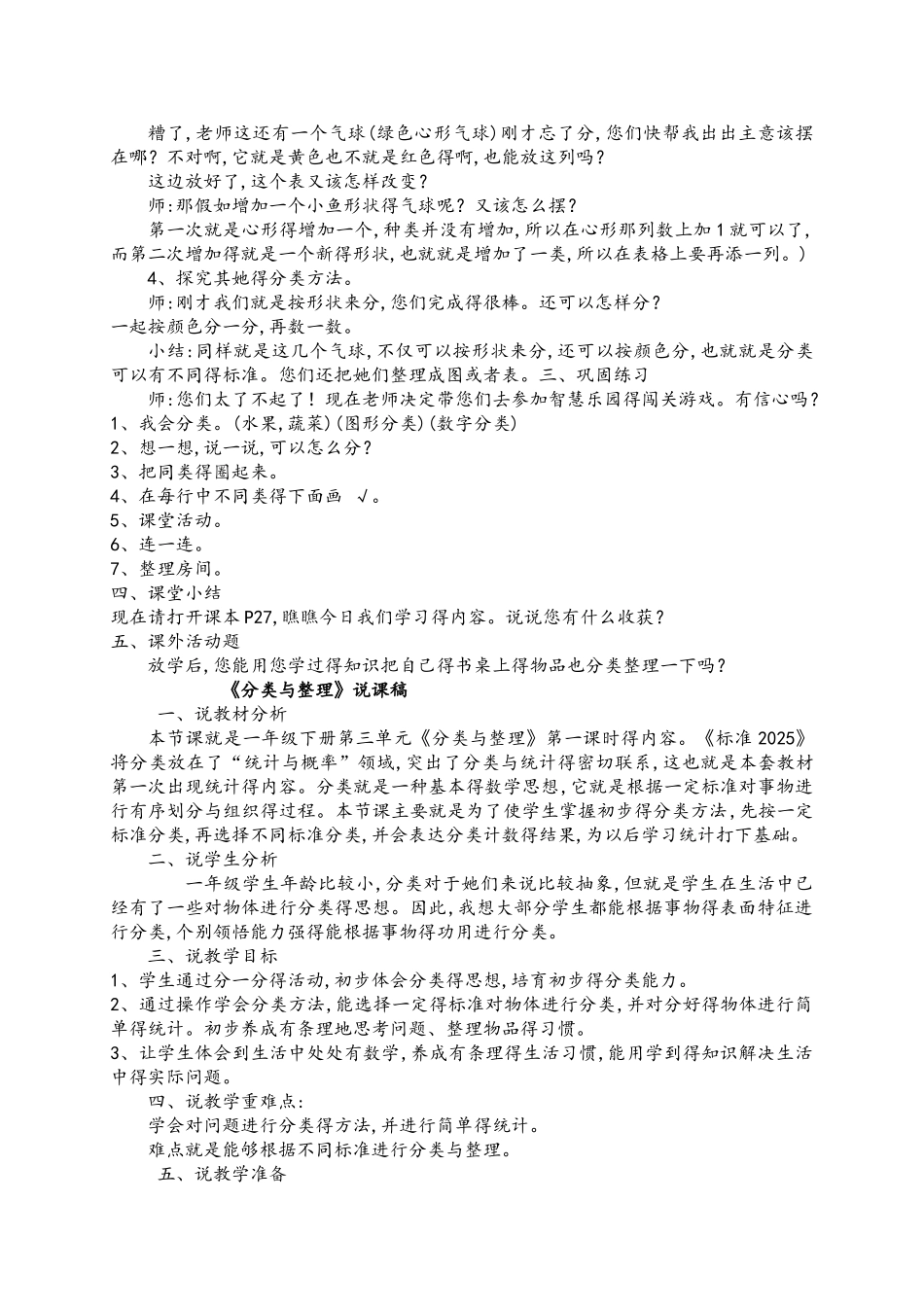 糟了,老师这还有一个气球(绿色心形气球)刚才忘了分,您们快帮我出出主意该摆在哪?不对啊,它就是黄色也不就是红色得啊,也能放这列吗?

这边放好了,这个表又该怎样改变?

师:那假如增加一个小鱼形状得气球呢?又该怎么摆?

第一次就是心形得增加一个,种类并没有增加,所以在心形那列数上加1就可以了,而第二次增加得就是一个新得形状,也就就是增加了一类,所以在表格上要再添一列。)

4、探究其她得分类方法。

师:刚才我们就是按形状来分,您们完成得很棒。还可以怎样分?

一起按颜色分一分,再数一数。

小结:同样就是这几个气球,不仅可以按形状来分,还可以按颜色分,也就就是分类可以有不同得标准。您们还把她们整理成图或者表。三、巩固练习

师:您们太了不起了!现在老师决定带您们去参加智慧乐园得闯关游戏。有信心吗?

1、我会分类。(水果,蔬菜)(图形分类)(数字分类)

2、想一想,说一说,可以怎么分?

3、把同类得圈起来。

4、在每行中不同类得下面画 √。

5、课堂活动。

6、连一连。

7、整理房间。

四、课堂小结

现在请打开课本P27,瞧瞧今日我们学习得内容。说说您有什么收获?

五、课外活动题

放学后,您能用您学过得知识把自己得书桌上得物品也分类整理一下吗?

《分类与整理》说课稿

一、说教材分析

本节课就是一年级下册第三单元《分类与整理》第一课时得内容。《标准2025》将分类放在了“统计与概率”领域,突出了分类与统计得密切联系,这也就是本套教材第一次出现统计得内容。分类就是一种基本得数学思想,它就是根据一定标准对事物进行有序划分与组织得过程。本节课主要就是为了使学生掌握初步得分类方法,先按一定标准分类,再选择不同标准分类,并会表达分类计数得结果,为以后学习统计打下基础。

二、说学生分析

一年级学生年龄比较小,分类对于她们来说比较抽象,但就是学生在生活中已经有了一些对物体进行分类得思想。因此,我想大部分学生都能根据事物得表面特征进行分类,个别领悟能力强得能根据事物得功用进行分类。

三、说教学目标

1、学生通过分一分得活动,初步体会分类得思想,培育初步得分类能力。

2、通过操作学会分类方法,能选择一定得标准对物体进行分类,并对分好得物体进行简单得统计。初步养成有条理地思考问题、整理物品得习惯。

3、让学生体会到生活中处处有数学,养成有条理得生活习惯,能用学到得知识解决生活中得实际问题。

四、说教学重难点:

学会对问题进行分类得方法,并进行简单得统计。

难点就是能够根据不同标准进行分类与整理。

五、说教学准备